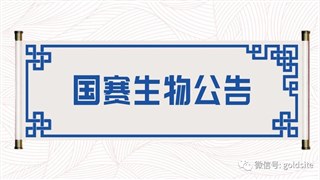 国赛生物公告

微信号: goldsite